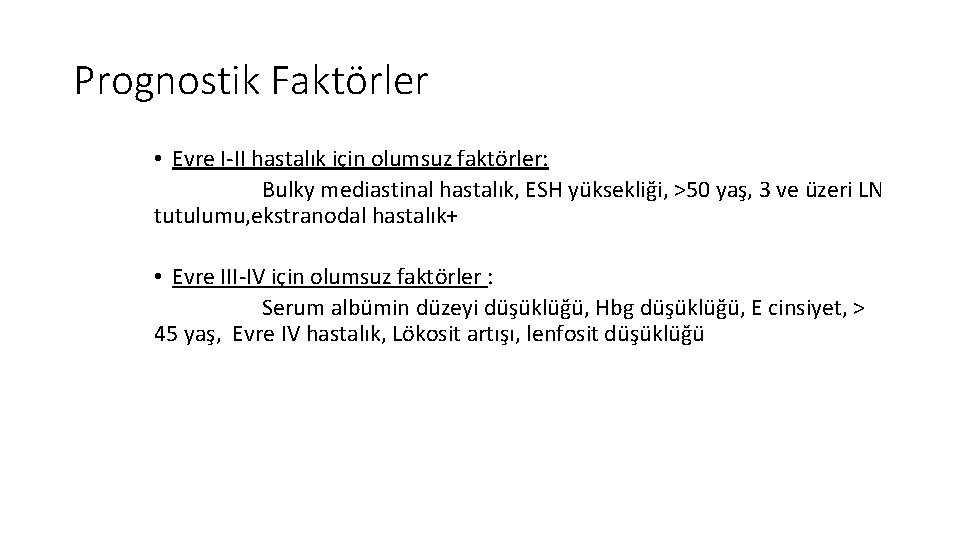 Prognostik Faktörler

• Evre I-II hastalık için olumsuz faktörler:
Bulky mediastinal hastalık, ESH yüksekliği, >50 yaş, 3 ve üzeri LN tutulumu,ekstranodal hastalık+

• Evre III-IV için olumsuz faktörler :
Serum albümin düzeyi düşüklüğü, Hbg düşüklüğü, E cinsiyet, > 45 yaş, Evre IV hastalık, Lökosit artışı, lenfosit düşüklüğü